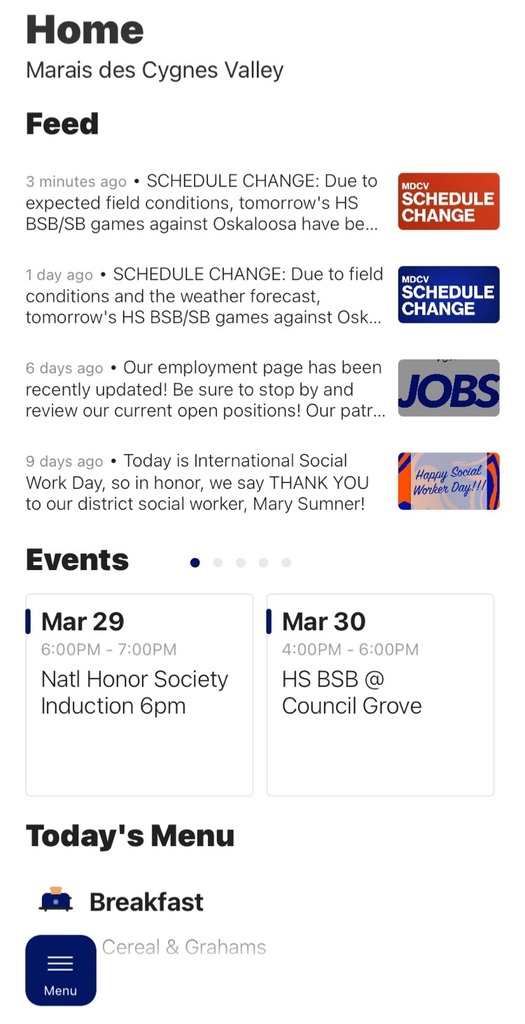 Home
Marais des Cygnes Valley

Feed

3 minutes ago • SCHEDULE CHANGE: Due to expected field conditions, tomorrow's HS BSB/SB games against Oskaloosa have be...

MDCV SCHEDULE CHANGE

1 day ago • SCHEDULE CHANGE: Due to field conditions and the weather forecast, tomorrow's HS BSB/SB games against Osk...

MDCV SCHEDULE CHANGE

6 days ago • Our employment page has been recently updated! Be sure to stop by and review our current open positions! Our patr...

JOBS

9 days ago • Today is International Social Work Day, so in honor, we say THANK YOU to our district social worker, Mary Sumner!

Happy Social Worker Day!!!

Events

Mar 29
6:00PM - 7:00PM
Natl Honor Society Induction 6pm

Mar 30
4:00PM - 6:00PM
HS BSB @ Council Grove

Today's Menu

Breakfast
Cereal & Grahams

Menu